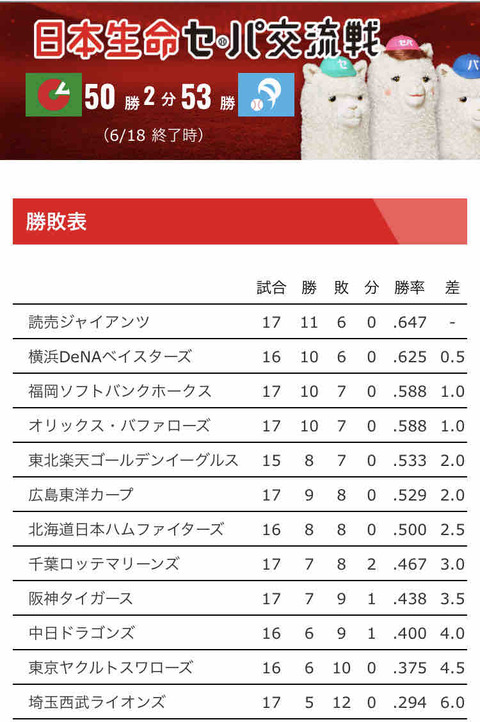 日本生命セ・パ交流戦

50 勝 2 分 53 勝

(6/18 終了時)

セ セパ パ

勝敗表

| | 試合 | 勝 | 敗 | 分 | 勝率 | 差 |
|---|---|---|---|---|---|---|
| 読売ジャイアンツ | 17 | 11 | 6 | 0 | .647 | - |
| 横浜DeNAベイスターズ | 16 | 10 | 6 | 0 | .625 | 0.5 |
| 福岡ソフトバンクホークス | 17 | 10 | 7 | 0 | .588 | 1.0 |
| オリックス・バファローズ | 17 | 10 | 7 | 0 | .588 | 1.0 |
| 東北楽天ゴールデンイーグルス | 15 | 8 | 7 | 0 | .533 | 2.0 |
| 広島東洋カープ | 17 | 9 | 8 | 0 | .529 | 2.0 |
| 北海道日本ハムファイターズ | 16 | 8 | 8 | 0 | .500 | 2.5 |
| 千葉ロッテマリーンズ | 17 | 7 | 8 | 2 | .467 | 3.0 |
| 阪神タイガース | 17 | 7 | 9 | 1 | .438 | 3.5 |
| 中日ドラゴンズ | 16 | 6 | 9 | 1 | .400 | 4.0 |
| 東京ヤクルトスワローズ | 16 | 6 | 10 | 0 | .375 | 4.5 |
| 埼玉西武ライオンズ | 17 | 5 | 12 | 0 | .294 | 6.0 |